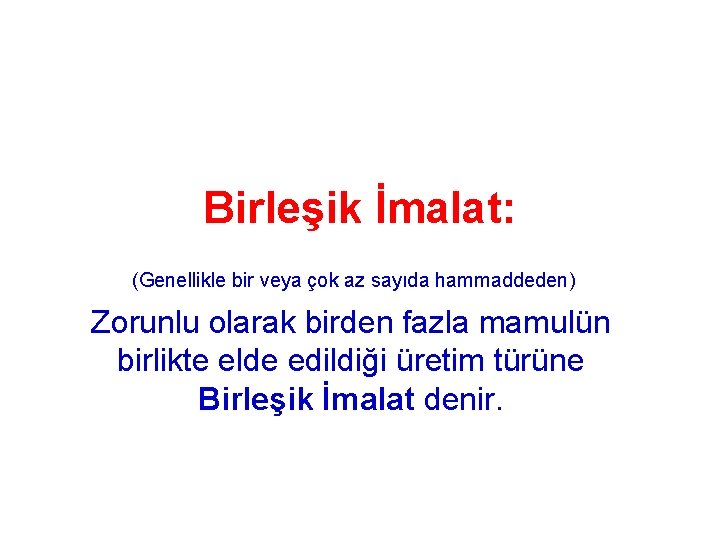 Birleşik İmalat:

(Genellikle bir veya çok az sayıda hammaddeden)

Zorunlu olarak birden fazla mamulün birlikte elde edildiği üretim türüne Birleşik İmalat denir.